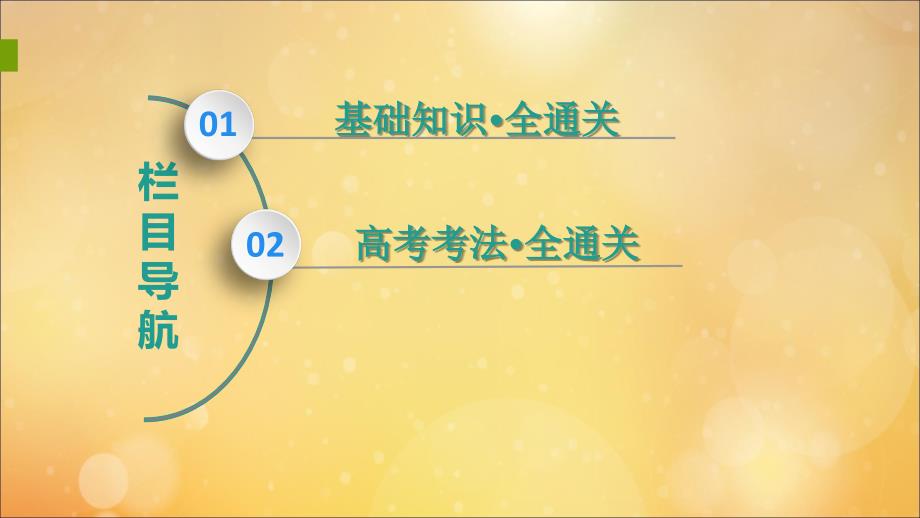 栏目导航

01 基础知识•全通关

02 高考考法•全通关